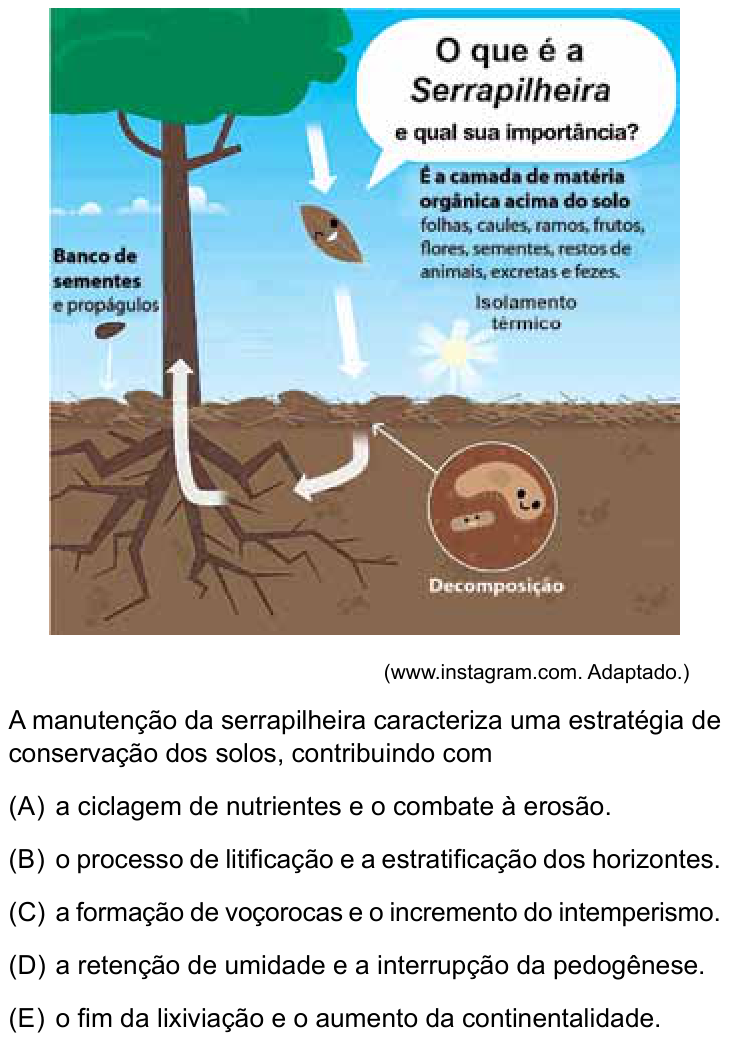 O que é a Serrapilheira e qual sua importância?

É a camada de matéria orgânica acima do solo folhas, caules, ramos, frutos, flores, sementes, restos de animais, excretas e fezes.

Banco de sementes e propágulos

Isolamento térmico

Decomposição

(www.instagram.com. Adaptado.)

A manutenção da serrapilheira caracteriza uma estratégia de conservação dos solos, contribuindo com

(A) a ciclagem de nutrientes e o combate à erosão.

(B) o processo de litificação e a estratificação dos horizontes.

(C) a formação de voçorocas e o incremento do intemperismo.

(D) a retenção de umidade e a interrupção da pedogênese.

(E) o fim da lixiviação e o aumento da continentalidade.